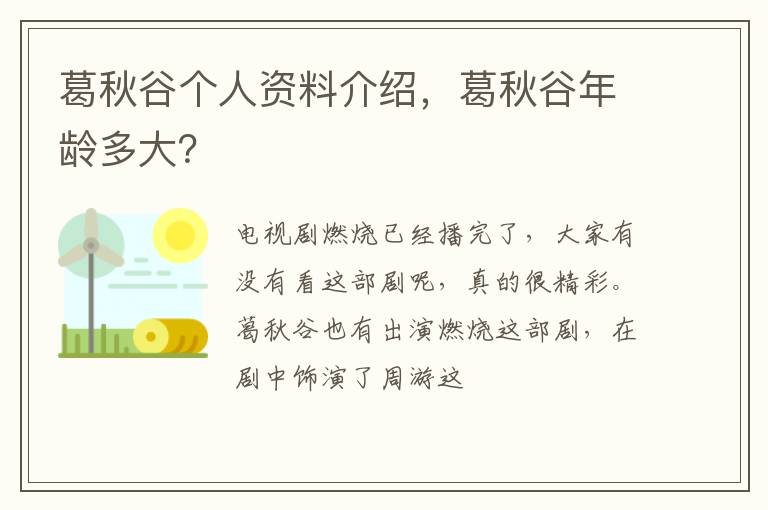 葛秋谷个人资料介绍，葛秋谷年龄多大?

电视剧燃烧已经播完了，大家有没有看这部剧呢，真的很精彩。葛秋谷也有出演燃烧这部剧，在剧中饰演了周游这